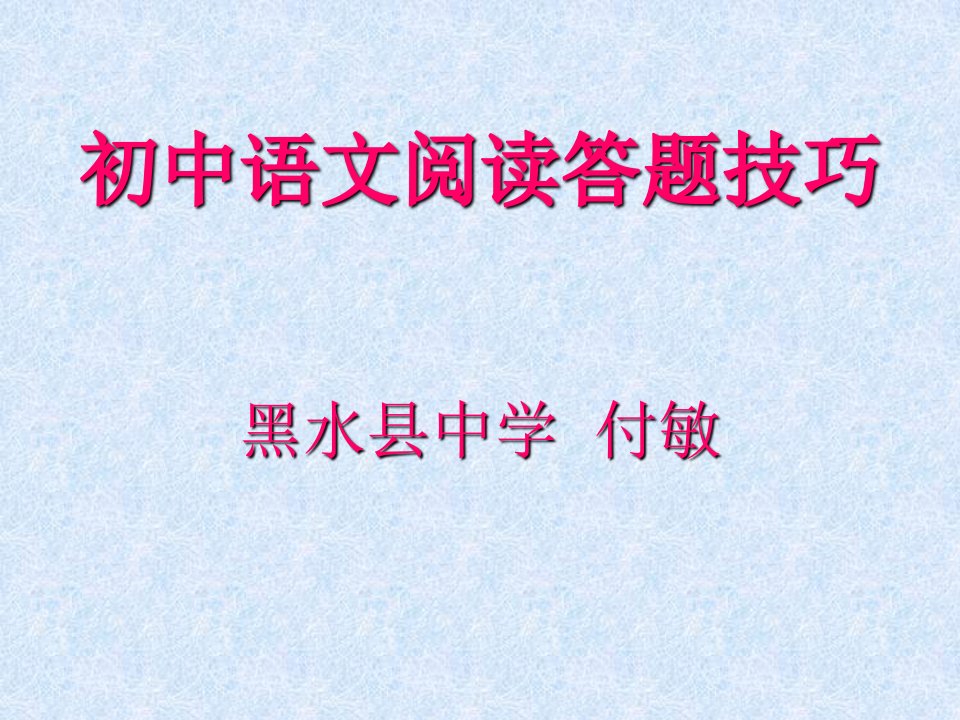 初中语文阅读答题技巧

黑水县中学 付敏